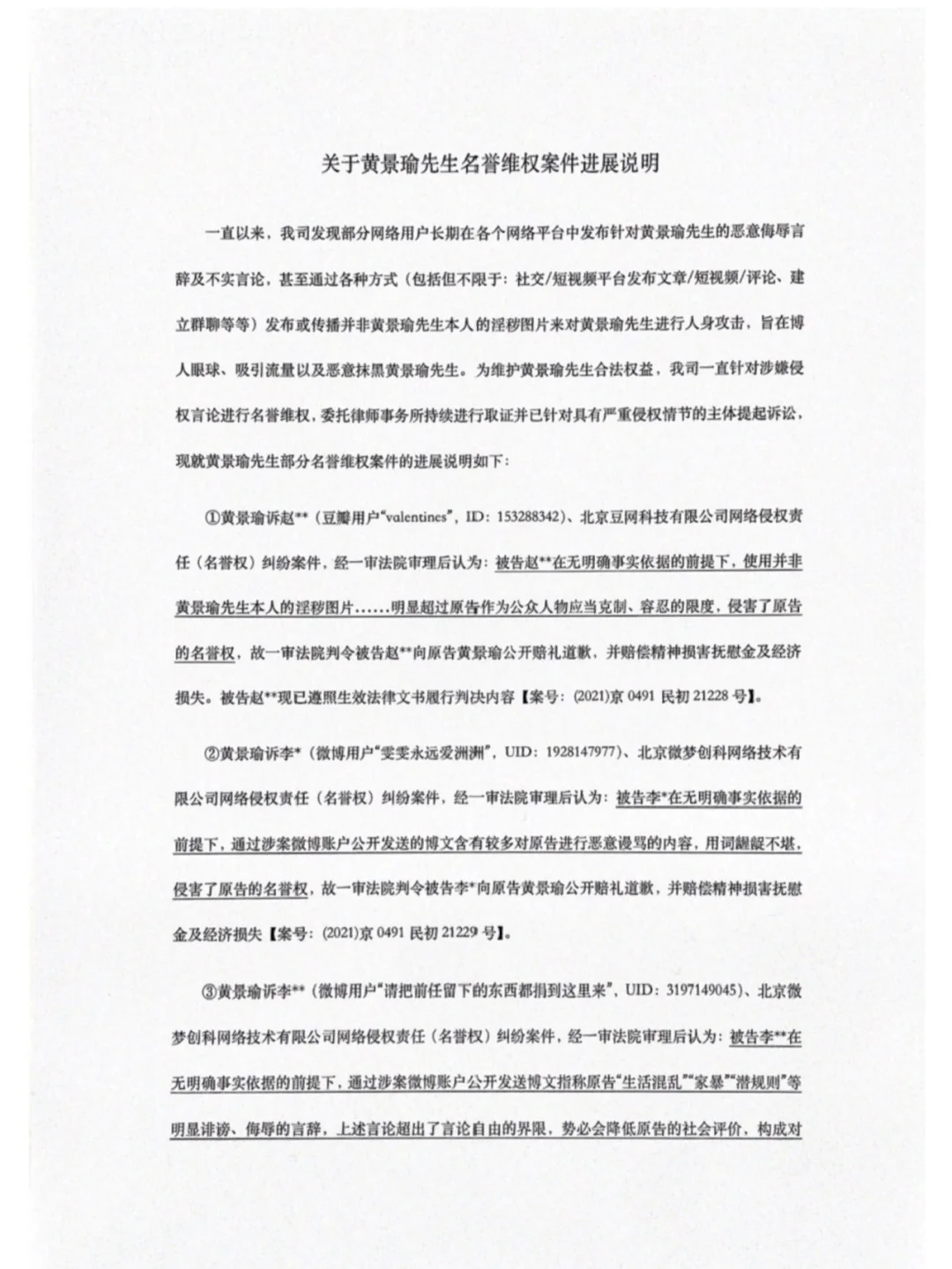 关于黄景瑜先生名誉维权案件进展说明

一直以来，我司发现部分网络用户长期在各个网络平台中发布针对黄景瑜先生的恶意侮辱言辞及不实言论，甚至通过各种方式（包括但不限于：社交/短视频平台发布文章/短视频/评论、建立群聊等等）发布或传播并非黄景瑜先生本人的淫秽图片来对黄景瑜先生进行人身攻击，旨在博人眼球、吸引流量以及恶意抹黑黄景瑜先生。为维护黄景瑜先生合法权益，我司一直针对涉嫌侵权言论进行名誉维权，委托律师事务所持续进行取证并已针对具有严重侵权情节的主体提起诉讼，现就黄景瑜先生部分名誉维权案件的进展说明如下：

①黄景瑜诉赵**（豆瓣用户“valentines”，ID：153288342）、北京豆网科技有限公司网络侵权责任（名誉权）纠纷案件，经一审法院审理后认为：被告赵**在无明确事实依据的前提下，使用并非黄景瑜先生本人的淫秽图片……明显超过原告作为公众人物应当克制、容忍的限度，侵害了原告的名誉权，故一审法院判令被告赵**向原告黄景瑜公开赔礼道歉，并赔偿精神损害抚慰金及经济损失。被告赵**现已遵照生效法律文书履行判决内容【案号：(2021)京 0491 民初 21228 号】。

②黄景瑜诉李*（微博用户“雯雯永远爱洲洲”，UID：1928147977）、北京微梦创科网络技术有限公司网络侵权责任（名誉权）纠纷案件，经一审法院审理后认为：被告李*在无明确事实依据的前提下，通过涉案微博账户公开发送的博文含有较多对原告进行恶意谩骂的内容，用词龌龊不堪，侵害了原告的名誉权，故一审法院判令被告李*向原告黄景瑜公开赔礼道歉，并赔偿精神损害抚慰金及经济损失【案号：(2021)京 0491 民初 21229 号】。

③黄景瑜诉李**（微博用户“请把前任留下的东西都捐到这里来”，UID：3197149045）、北京微梦创科网络技术有限公司网络侵权责任（名誉权）纠纷案件，经一审法院审理后认为：被告李**在无明确事实依据的前提下，通过涉案微博账户公开发送博文指称原告“生活混乱”“家暴”“潜规则”等明显诽谤、侮辱的言辞，上述言论超出了言论自由的界限，势必会降低原告的社会评价，构成对